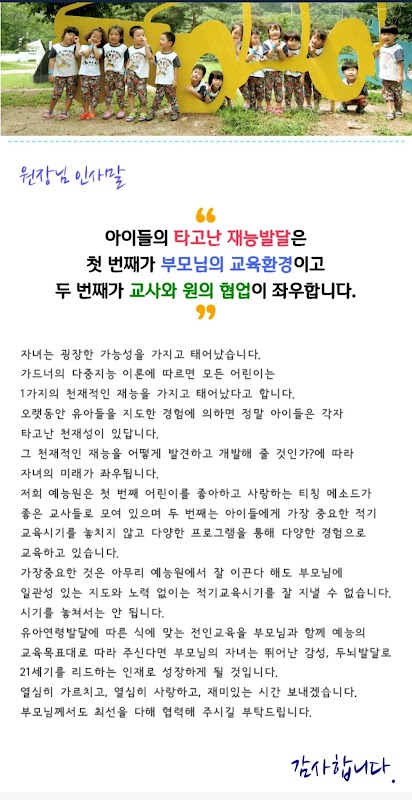 원장님 인사말

“
아이들의 타고난 재능발달은
첫 번째가 부모님의 교육환경이고
두 번째가 교사와 원의 협업이 좌우합니다.
”

자녀는 굉장한 가능성을 가지고 태어났습니다.
가드너의 다중지능 이론에 따르면 모든 어린이는
1가지의 천재적인 재능을 가지고 태어났다고 합니다.
오랫동안 유아들을 지도한 경험에 의하면 정말 아이들은 각자
타고난 천재성이 있답니다.
그 천재적인 재능을 어떻게 발견하고 개발해 줄 것인가?에 따라
자녀의 미래가 좌우됩니다.
저희 예능원은 첫 번째 어린이를 좋아하고 사랑하는 티칭 메소드가
좋은 교사들로 모여 있으며 두 번째는 아이들에게 가장 중요한 적기
교육시기를 놓치지 않고 다양한 프로그램을 통해 다양한 경험으로
교육하고 있습니다.
가장중요한 것은 아무리 예능원에서 잘 이끈다 해도 부모님에
일관성 있는 지도와 노력 없이는 적기교육시기를 잘 지낼 수 없습니다.
시기를 놓쳐서는 안 됩니다.
유아연령발달에 따른 식에 맞는 전인교육을 부모님과 함께 예능의
교육목표대로 따라 주신다면 부모님의 자녀는 뛰어난 감성, 두뇌발달로
21세기를 리드하는 인재로 성장하게 될 것입니다.
열심히 가르치고, 열심히 사랑하고, 재미있는 시간 보내겠습니다.
부모님께서도 최선을 다해 협력해 주시길 부탁드립니다.

감사합니다.